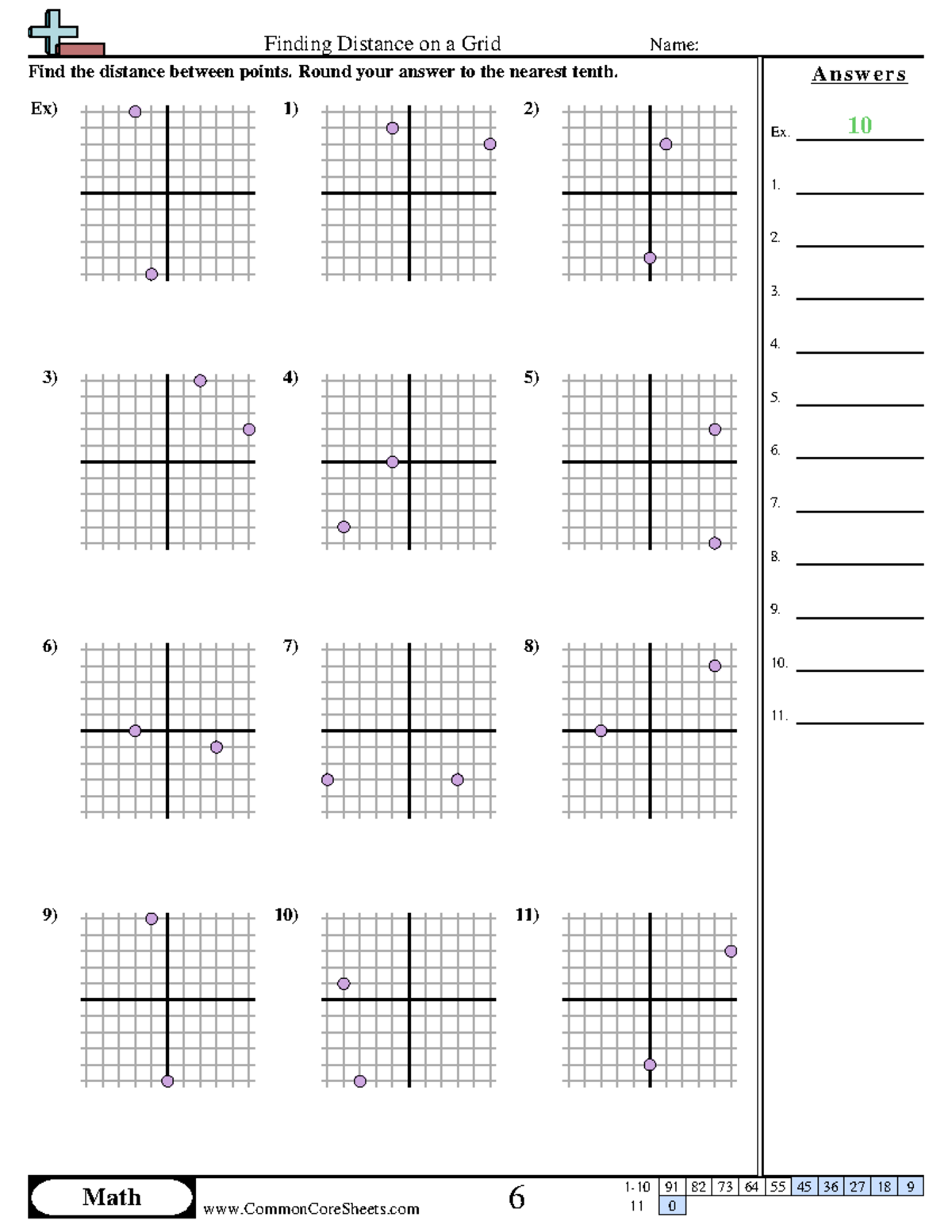 Finding Distance on a Grid

Name:

Find the distance between points. Round your answer to the nearest tenth.

Ex)

1)

2)

3)

4)

5)

6)

7)

8)

9)

10)

11)

Answers

Ex. 10

1.

2.

3.

4.

5.

6.

7.

8.

9.

10.

11.

Math

www.CommonCoreSheets.com

6

| 1-10 | 91 | 82 | 73 | 64 | 55 | 45 | 36 | 27 | 18 | 9 |
|---|---|---|---|---|---|---|---|---|---|---|
| 11 | 0 | | | | | | | | | |